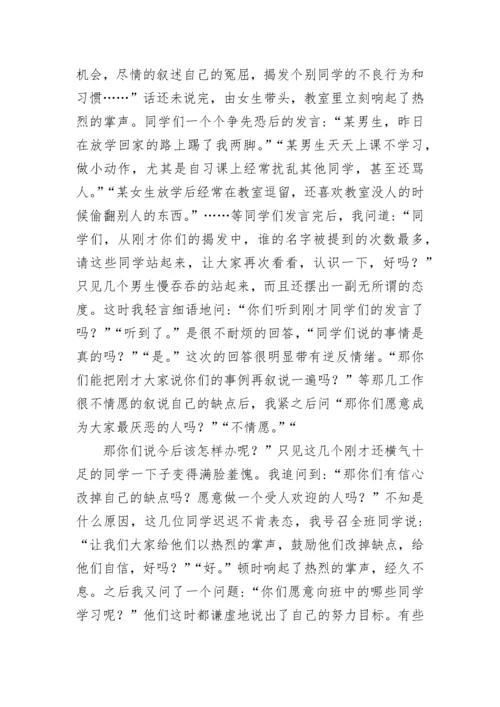 机会，尽情的叙述自己的冤屈，揭发个别同学的不良行为和习惯……”话还未说完，由女生带头，教室里立刻响起了热烈的掌声。同学们一个个争先恐后的发言：“某男生，昨日在放学回家的路上踢了我两脚。”“某男生天天上课不学习，做小动作，尤其是自习课上经常扰乱其他同学，甚至还骂人。”“某女生放学后经常在教室逗留，还喜欢教室没人的时候偷翻别人的东西。”……等同学们发言完后，我问道：“同学们，从刚才你们的揭发中，谁的名字被提到的次数最多，请这些同学站起来，让大家再次看看，认识一下，好吗？”只见几个男生慢吞吞的站起来，而且还摆出一副无所谓的态度。这时我轻言细语地问：“你们听到刚才同学们的发言了吗？”“听到了。”是很不耐烦的回答，“同学们说的事情是真的吗？”“是。”这次的回答很明显带有逆反情绪。“那你们能把刚才大家说你们的事例再叙说一遍吗？”等那几工作很不情愿的叙说自己的缺点后，我紧之后问“那你们愿意成为大家最厌恶的人吗？”“不情愿。”“

那你们说今后该怎样办呢？”只见这几个刚才还横气十足的同学一下子变得满脸羞愧。我追问到：“那你们有信心改掉自己的缺点吗？愿意做一个受人欢迎的人吗？”不知是什么原因，这几位同学迟迟不肯表态，我号召全班同学说：“让我们大家给他们以热烈的掌声，鼓励他们改掉缺点，给他们自信，好吗？”“好。”顿时响起了热烈的掌声，经久不息。之后我又问了一个问题：“你们愿意向班中的哪些同学学习呢？”他们这时都谦虚地说出了自己的努力目标。有些